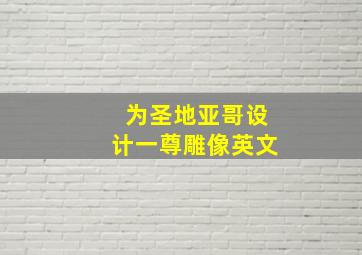 为圣地亚哥设计一尊雕像英文